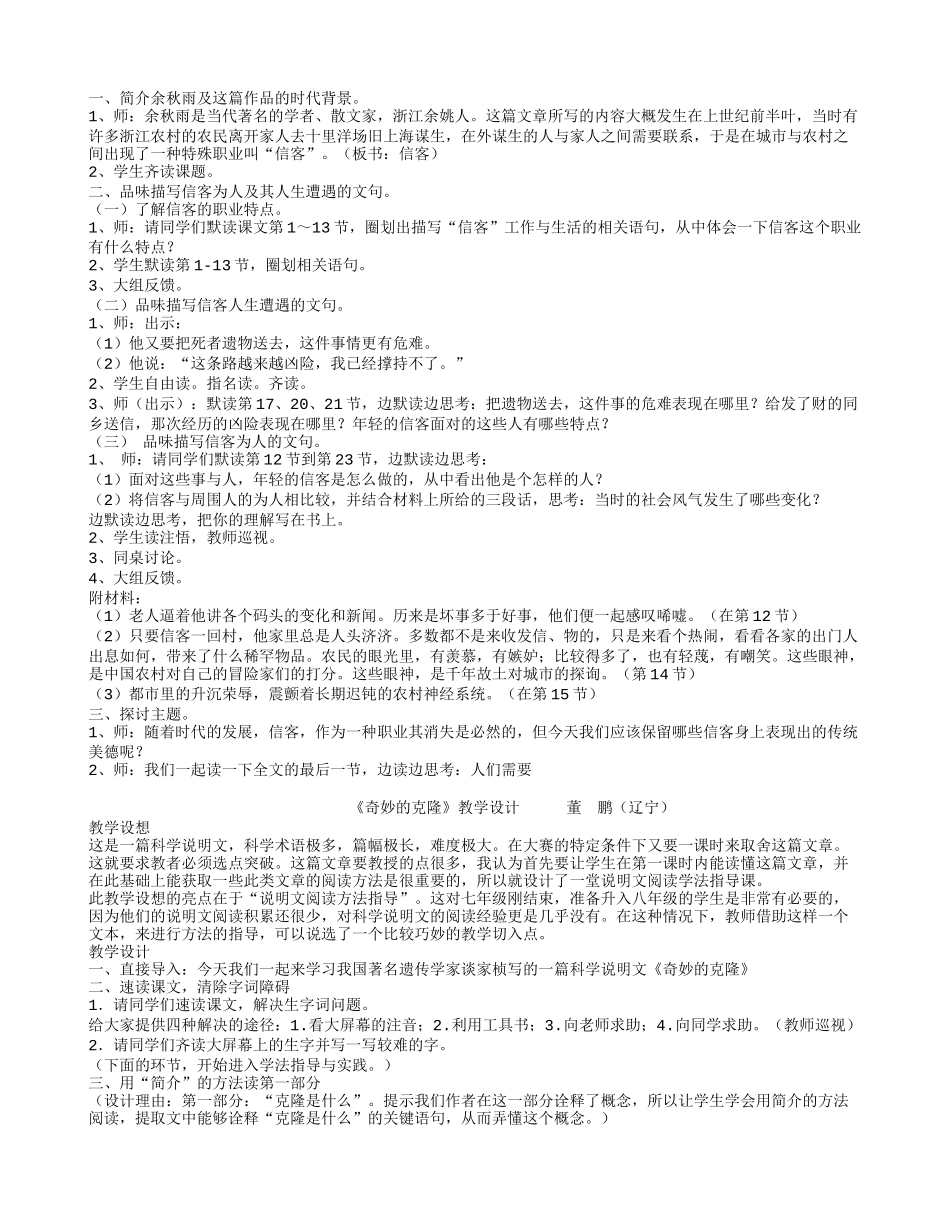 一、简介余秋雨及这篇作品的时代背景。
1、师：余秋雨是当代著名的学者、散文家，浙江余姚人。这篇文章所写的内容大概发生在上世纪前半叶，当时有许多浙江农村的农民离开家人去十里洋场旧上海谋生，在外谋生的人与家人之间需要联系，于是在城市与农村之间出现了一种特殊职业叫“信客”。（板书：信客）
2、学生齐读课题。
二、品味描写信客为人及其人生遭遇的文句。
（一）了解信客的职业特点。
1、师：请同学们默读课文第1～13节，圈划出描写“信客”工作与生活的相关语句，从中体会一下信客这个职业有什么特点？
2、学生默读第1-13节，圈划相关语句。
3、大组反馈。
（二）品味描写信客人生遭遇的文句。
1、师：出示：
（1）他又要把死者遗物送去，这件事情更有危难。
（2）他说：“这条路越来越凶险，我已经撑持不了。”
2、学生自由读。指名读。齐读。
3、师（出示）：默读第17、20、21节，边默读边思考：把遗物送去，这件事的危难表现在哪里？给发了财的同乡送信，那次经历的凶险表现在哪里？年轻的信客面对的这些人有哪些特点？
（三） 品味描写信客为人的文句。
1、 师：请同学们默读第12节到第23节，边默读边思考：
（1）面对这些事与人，年轻的信客是怎么做的，从中看出他是个怎样的人？
（2）将信客与周围人的为人相比较，并结合材料上所给的三段话，思考：当时的社会风气发生了哪些变化？
边默读边思考，把你的理解写在书上。
2、学生读注悟，教师巡视。
3、同桌讨论。
4、大组反馈。
附材料：
（1）老人逼着他讲各个码头的变化和新闻。历来是坏事多于好事，他们便一起感叹唏嘘。（在第12节）
（2）只要信客一回村，他家里总是人头济济。多数都不是来收发信、物的，只是来看个热闹，看看各家的出门人出息如何，带来了什么稀罕物品。农民的眼光里，有羡慕，有嫉妒；比较得多了，也有轻蔑，有嘲笑。这些眼神，是中国农村对自己的冒险家们的打分。这些眼神，是千年故土对城市的探询。（第14节）
（3）都市里的升沉荣辱，震颤着长期迟钝的农村神经系统。（在第15节）
三、探讨主题。
1、师：随着时代的发展，信客，作为一种职业其消失是必然的，但今天我们应该保留哪些信客身上表现出的传统美德呢？
2、师：我们一起读一下全文的最后一节，边读边思考：人们需要

《奇妙的克隆》教学设计 董 鹏（辽宁）
教学设想
这是一篇科学说明文，科学术语极多，篇幅极长，难度极大。在大赛的特定条件下又要一课时来取舍这篇文章。这就要求教者必须选点突破。这篇文章要教授的点很多，我认为首先要让学生在第一课时内能读懂这篇文章，并在此基础上能获取一些此类文章的阅读方法是很重要的，所以就设计了一堂说明文阅读学法指导课。
此教学设想的亮点在于“说明文阅读方法指导”。这对七年级刚结束，准备升入八年级的学生是非常有必要的，因为他们的说明文阅读积累还很少，对科学说明文的阅读经验更是几乎没有。在这种情况下，教师借助这样一个文本，来进行方法的指导，可以说选了一个比较巧妙的教学切入点。
教学设计
一、直接导入：今天我们一起来学习我国著名遗传学家谈家桢写的一篇科学说明文《奇妙的克隆》
二、速读课文，清除字词障碍
1. 请同学们速读课文，解决生字词问题。
给大家提供四种解决的途径：1.看大屏幕的注音；2.利用工具书；3.向老师求助；4.向同学求助。（教师巡视）
2. 请同学们齐读大屏幕上的生字并写一写较难的字。
（下面的环节，开始进入学法指导与实践。）
三、用“简介”的方法读第一部分
（设计理由：第一部分：“克隆是什么”。提示我们作者在这一部分诠释了概念，所以让学生学会用简介的方法阅读，提取文中能够诠释“克隆是什么”的关键语句，从而弄懂这个概念。）